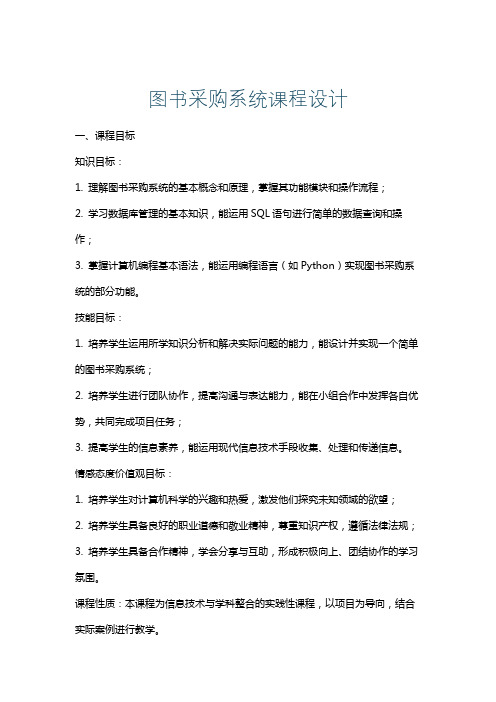 图书采购系统课程设计

一、课程目标

知识目标：

1. 理解图书采购系统的基本概念和原理，掌握其功能模块和操作流程；

2. 学习数据库管理的基本知识，能运用 SQL 语句进行简单的数据查询和操作；

3. 掌握计算机编程基本语法，能运用编程语言（如 Python）实现图书采购系统的部分功能。

技能目标：

1. 培养学生运用所学知识分析和解决实际问题的能力，能设计并实现一个简单的图书采购系统；

2. 培养学生进行团队协作，提高沟通与表达能力，能在小组合作中发挥各自优势，共同完成项目任务；

3. 提高学生的信息素养，能运用现代信息技术手段收集、处理和传递信息。

情感态度价值观目标：

1. 培养学生对计算机科学的兴趣和热爱，激发他们探究未知领域的欲望；

2. 培养学生具备良好的职业道德和敬业精神，尊重知识产权，遵循法律法规；

3. 培养学生具备合作精神，学会分享与互助，形成积极向上、团结协作的学习氛围。

课程性质：本课程为信息技术与学科整合的实践性课程，以项目为导向，结合实际案例进行教学。